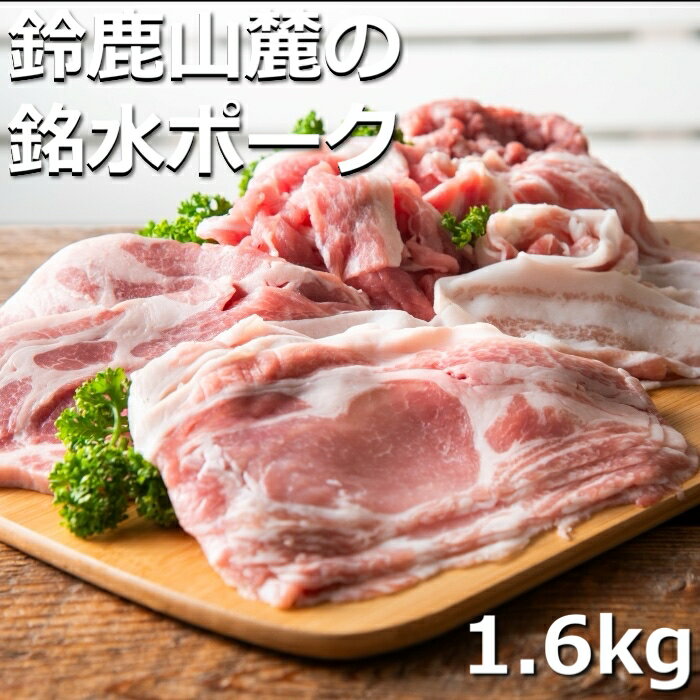 鈴鹿山麓の
銘水ポーク

1.6kg